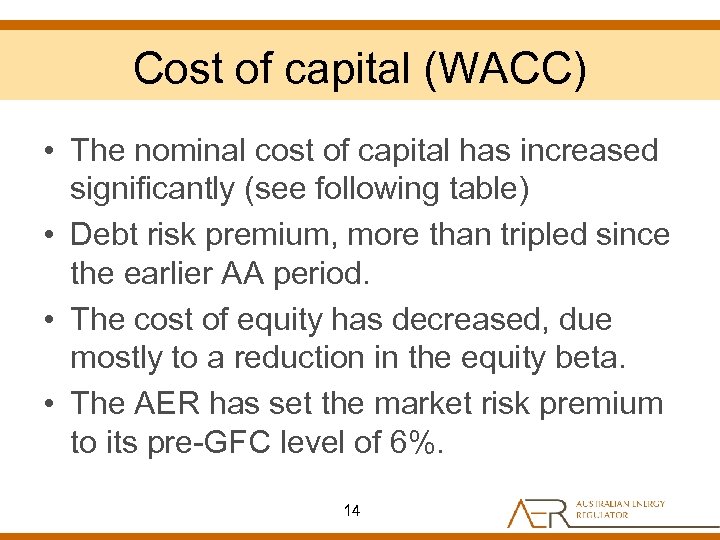 Cost of capital (WACC)

• The nominal cost of capital has increased significantly (see following table)

• Debt risk premium, more than tripled since the earlier AA period.

• The cost of equity has decreased, due mostly to a reduction in the equity beta.

• The AER has set the market risk premium to its pre-GFC level of 6%.

14

AER AUSTRALIAN ENERGY REGULATOR